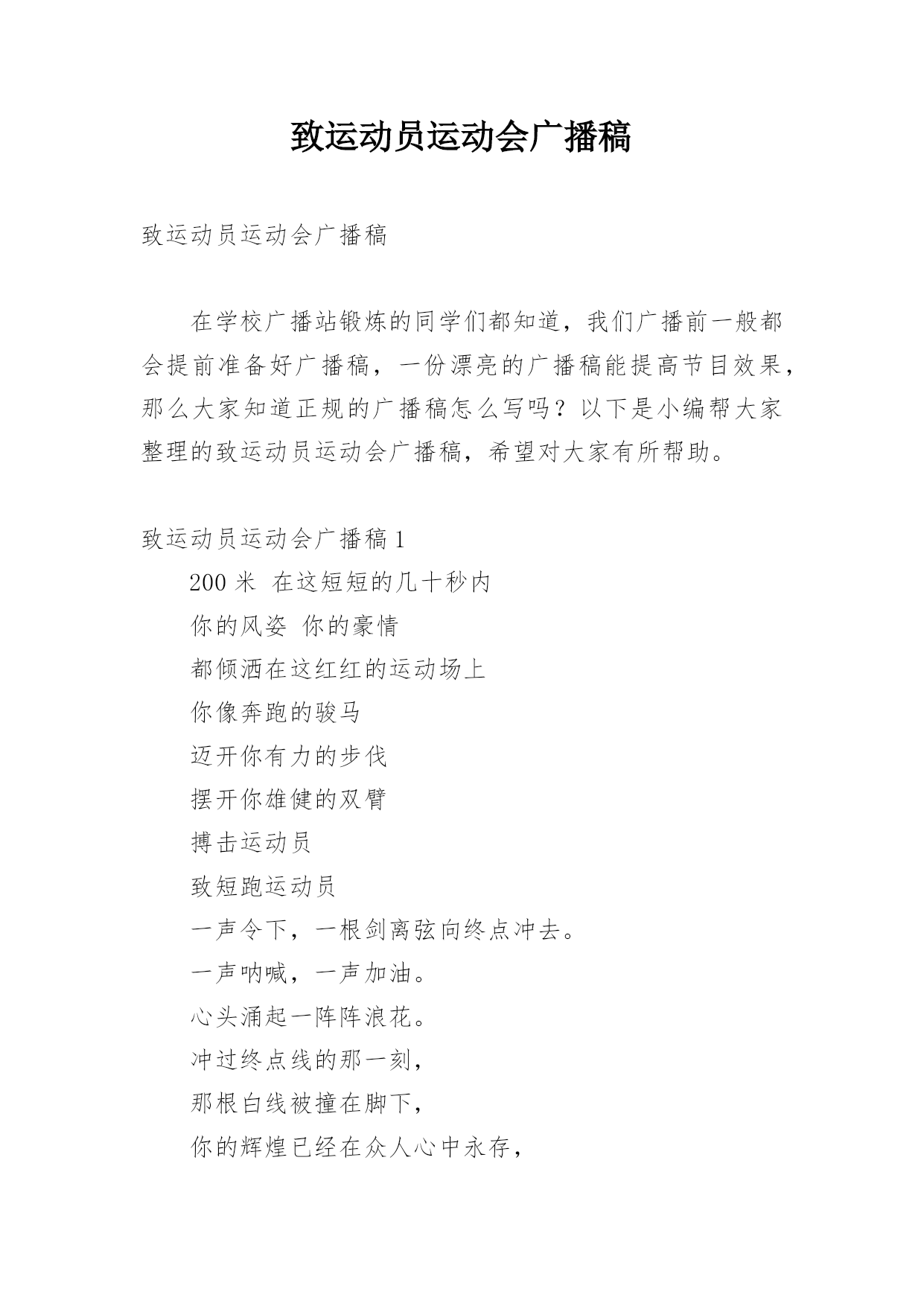 致运动员运动会广播稿

致运动员运动会广播稿

在学校广播站锻炼的同学们都知道，我们广播前一般都会提前准备好广播稿，一份漂亮的广播稿能提高节目效果，那么大家知道正规的广播稿怎么写吗？以下是小编帮大家整理的致运动员运动会广播稿，希望对大家有所帮助。

致运动员运动会广播稿1

200米 在这短短的几十秒内
你的风姿 你的豪情
都倾洒在这红红的运动场上
你像奔跑的骏马
迈开你有力的步伐
摆开你雄健的双臂
搏击运动员
致短跑运动员
一声令下，一根剑离弦向终点冲去。
一声呐喊，一声加油。
心头涌起一阵阵浪花。
冲过终点线的那一刻，
那根白线被撞在脚下，
你的辉煌已经在众人心中永存，